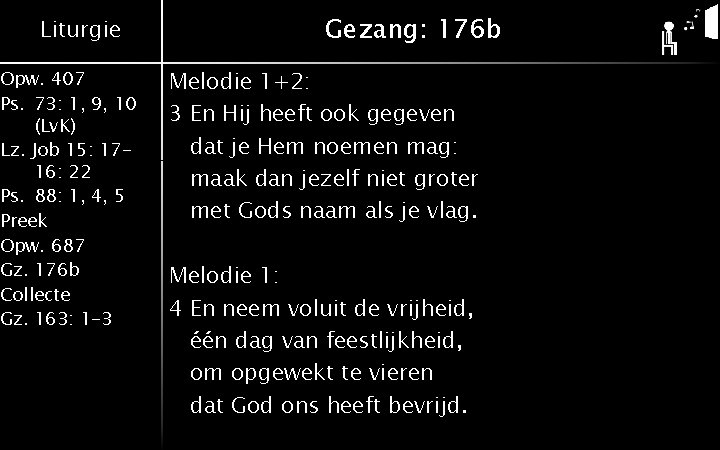 Liturgie

Opw. 407
Ps. 73: 1, 9, 10 (LvK)
Lz. Job 15: 17-16: 22
Ps. 88: 1, 4, 5
Preek
Opw. 687
Gz. 176b
Collecte
Gz. 163: 1-3

Gezang: 176b

Melodie 1+2:
3 En Hij heeft ook gegeven
dat je Hem noemen mag:
maak dan jezelf niet groter
met Gods naam als je vlag.

Melodie 1:
4 En neem voluit de vrijheid,
één dag van feestlijkheid,
om opgewekt te vieren
dat God ons heeft bevrijd.